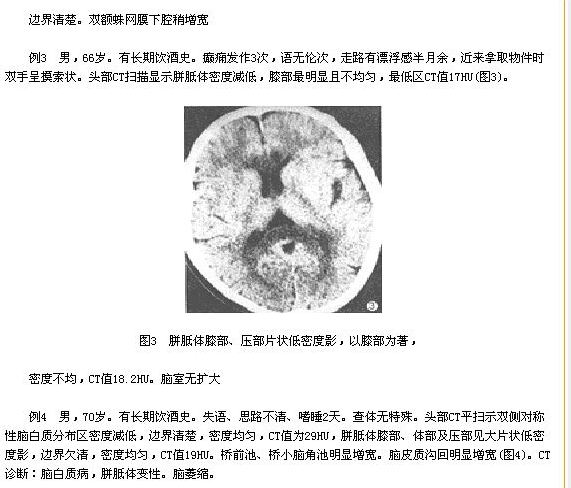 边界清楚。双额蛛网膜下腔稍增宽

例3 男，66岁。有长期饮酒史。癫痫发作3次，语无伦次，走路有漂浮感半月余，近来拿取物件时双手呈摸索状。头部CT扫描显示胼胝体密度减低，膝部最明显且不均匀，最低区CT值17HU(图3)。

③

图3 胼胝体膝部、压部片状低密度影，以膝部为著，

密度不均，CT值18.2HU。脑室无扩大

例4 男，70岁。有长期饮酒史。失语、思路不清、嗜睡2天。查体无特殊。头部CT平扫示双侧对称性脑白质分布区密度减低，边界清楚，密度均匀，CT值为29HU，胼胝体膝部、体部及压部见大片状低密度影，边界欠清，密度均匀，CT值19HU。桥前池、桥小脑角池明显增宽。脑皮质沟回明显增宽(图4)。CT诊断：脑白质病，胼胝体变性。脑萎缩。